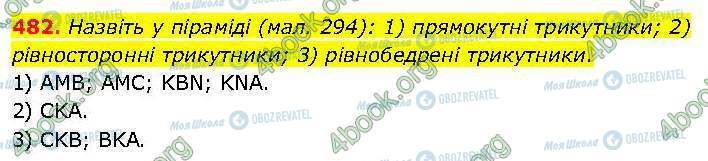 482. Назвіть у піраміді (мал. 294): 1) прямокутні трикутники; 2) рівносторонні трикутники; 3) рівнобедрені трикутники.

1) AMB; AMC; KBN; KNA.
2) CKA.
3) CKB; BKA.

Моя Школа OBOZREVATEL 4book.org